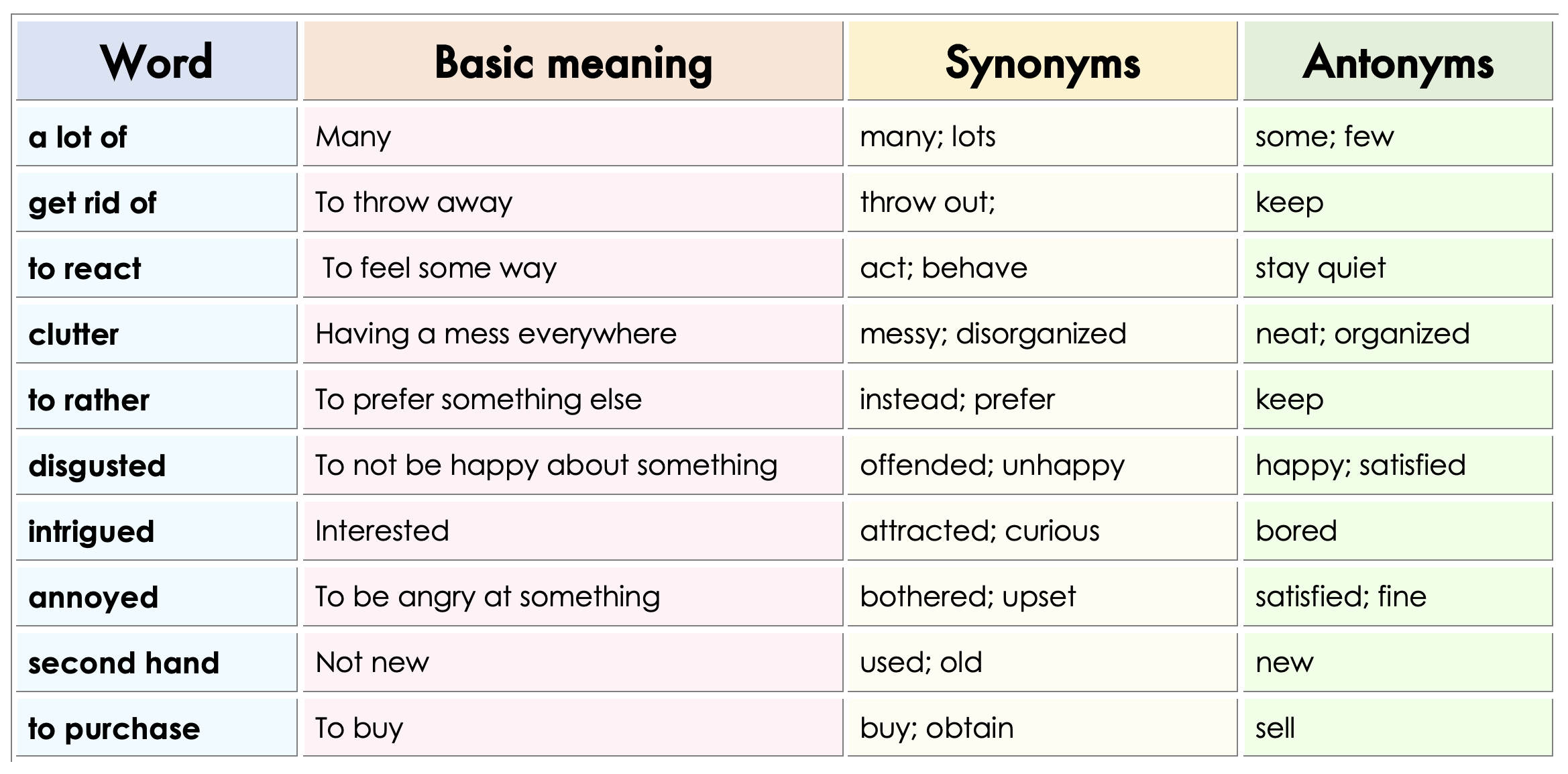 | Word | Basic meaning | Synonyms | Antonyms |
|---|---|---|---|
| a lot of | Many | many; lots | some; few |
| get rid of | To throw away | throw out; | keep |
| to react | To feel some way | act; behave | stay quiet |
| clutter | Having a mess everywhere | messy; disorganized | neat; organized |
| to rather | To prefer something else | instead; prefer | keep |
| disgusted | To not be happy about something | offended; unhappy | happy; satisfied |
| intrigued | Interested | attracted; curious | bored |
| annoyed | To be angry at something | bothered; upset | satisfied; fine |
| second hand | Not new | used; old | new |
| to purchase | To buy | buy; obtain | sell |